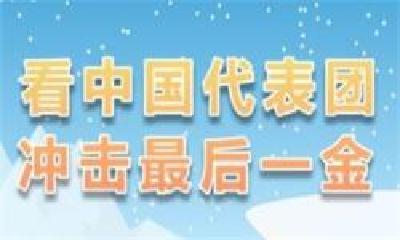 看中国代表团
冲击最后一金